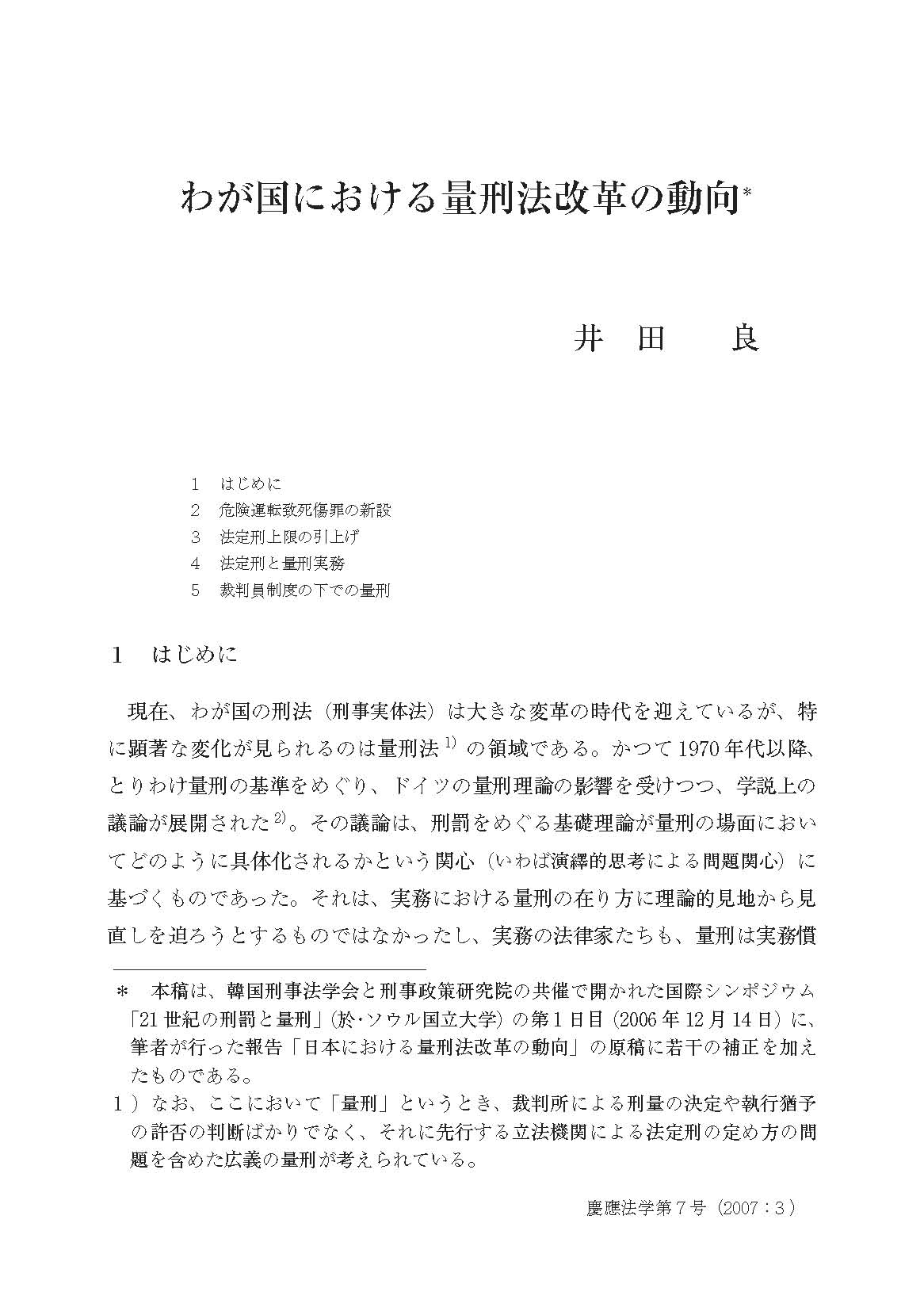 わが国における量刑法改革の動向*

井　田　　良

1　はじめに
2　危険運転致死傷罪の新設
3　法定刑上限の引上げ
4　法定刑と量刑実務
5　裁判員制度の下での量刑

1　はじめに

現在、わが国の刑法（刑事実体法）は大きな変革の時代を迎えているが、特に顕著な変化が見られるのは量刑法$^{1)}$の領域である。かつて1970年代以降、とりわけ量刑の基準をめぐり、ドイツの量刑理論の影響を受けつつ、学説上の議論が展開された$^{2)}$。その議論は、刑罰をめぐる基礎理論が量刑の場面においてどのように具体化されるかという関心（いわば演繹的思考による問題関心）に基づくものであった。それは、実務における量刑の在り方に理論的見地から見直しを迫ろうとするものではなかったし、実務の法律家たちも、量刑は実務慣

＊　本稿は、韓国刑事法学会と刑事政策研究院の共催で開かれた国際シンポジウム「21世紀の刑罰と量刑」（於・ソウル国立大学）の第1日目（2006年12月14日）に、筆者が行った報告「日本における量刑法改革の動向」の原稿に若干の補正を加えたものである。
1）なお、ここにおいて「量刑」というとき、裁判所による刑量の決定や執行猶予の許否の判断ばかりでなく、それに先行する立法機関による法定刑の定め方の問題を含めた広義の量刑が考えられている。

慶應法学第7号（2007：3）